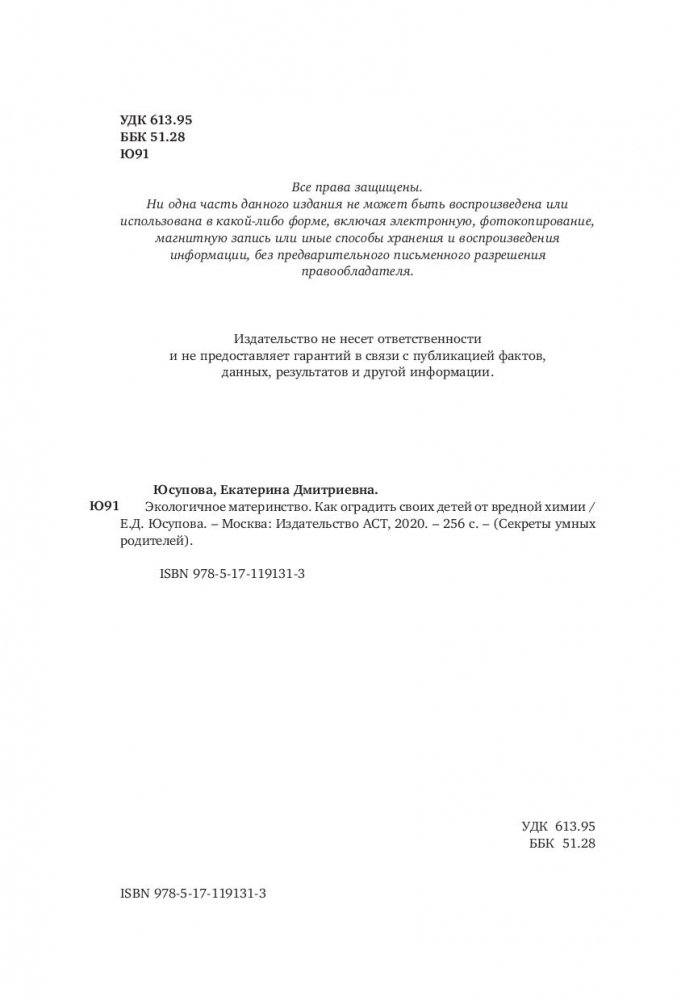 УДК 613.95
ББК 51.28
Ю91

Все права защищены.
Ни одна часть данного издания не может быть воспроизведена или использована в какой-либо форме, включая электронную, фотокопирование, магнитную запись или иные способы хранения и воспроизведения информации, без предварительного письменного разрешения правообладателя.

Издательство не несет ответственности и не предоставляет гарантий в связи с публикацией фактов, данных, результатов и другой информации.

Юсупова, Екатерина Дмитриевна.
Ю91 Экологичное материнство. Как оградить своих детей от вредной химии / Е.Д. Юсупова. – Москва: Издательство АСТ, 2020. – 256 с. – (Секреты умных родителей).

ISBN 978-5-17-119131-3

УДК 613.95
ББК 51.28

ISBN 978-5-17-119131-3